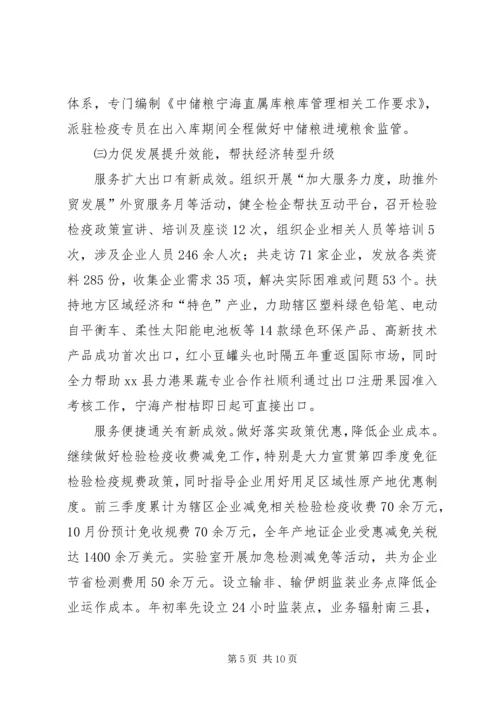 体系，专门编制《中储粮宁海直属库粮库管理相关工作要求》，派驻检疫专员在出入库期间全程做好中储粮进境粮食监管。

㈢力促发展提升效能，帮扶经济转型升级

服务扩大出口有新成效。组织开展“加大服务力度，助推外贸发展”外贸服务月等活动，健全检企帮扶互动平台，召开检验检疫政策宣讲、培训及座谈12次，组织企业相关人员等培训5次，涉及企业人员246余人次；共走访71家企业，发放各类资料285份，收集企业需求35项，解决实际困难或问题53个。扶持地方区域经济和“特色”产业，力助辖区塑料绿色铅笔、电动自平衡车、柔性太阳能电池板等14款绿色环保产品、高新技术产品成功首次出口，红小豆罐头也时隔五年重返国际市场，同时全力帮助xx县力港果蔬专业合作社顺利通过出口注册果园准入考核工作，宁海产柑桔即日起可直接出口。

服务便捷通关有新成效。做好落实政策优惠，降低企业成本。继续做好检验检疫收费减免工作，特别是大力宣贯第四季度免征检验检疫规费政策，同时指导企业用好用足区域性原产地优惠制度。前三季度累计为辖区企业减免相关检验检疫收费70余万元，10月份预计免收规费70余万元，全年产地证企业受惠减免关税达1400余万美元。实验室开展加急检测减免等活动，共为企业节省检测费用50余万元。设立输非、输伊朗监装业务点降低企业运作成本。年初率先设立24小时监装点，业务辐射南三县，

第5页 共10页